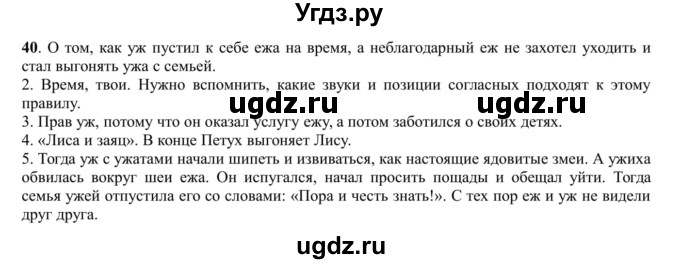 Угдз.ру

40. О том, как уж пустил к себе ежа на время, а неблагодарный еж не захотел уходить и стал выгонять ужа с семьей.
2. Время, твои. Нужно вспомнить, какие звуки и позиции согласных подходят к этому правилу.
ugdz.ru ugdz.ru
3. Прав уж, потому что он оказал услугу ежу, а потом заботился о своих детях.
4. «Лиса и заяц». В конце Петух выгоняет Лису.
5. Тогда уж с ужатами начали шипеть и извиваться, как настоящие ядовитые змеи. А ужиха обвилась вокруг шеи ежа. Он испугался, начал просить пощады и обещал уйти. Тогда семья ужей отпустила его со словами: «Пора и честь знать!». С тех пор еж и уж не видели друг друга.

ugdz.ru